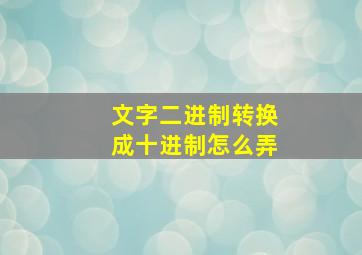 文字二进制转换成十进制怎么弄